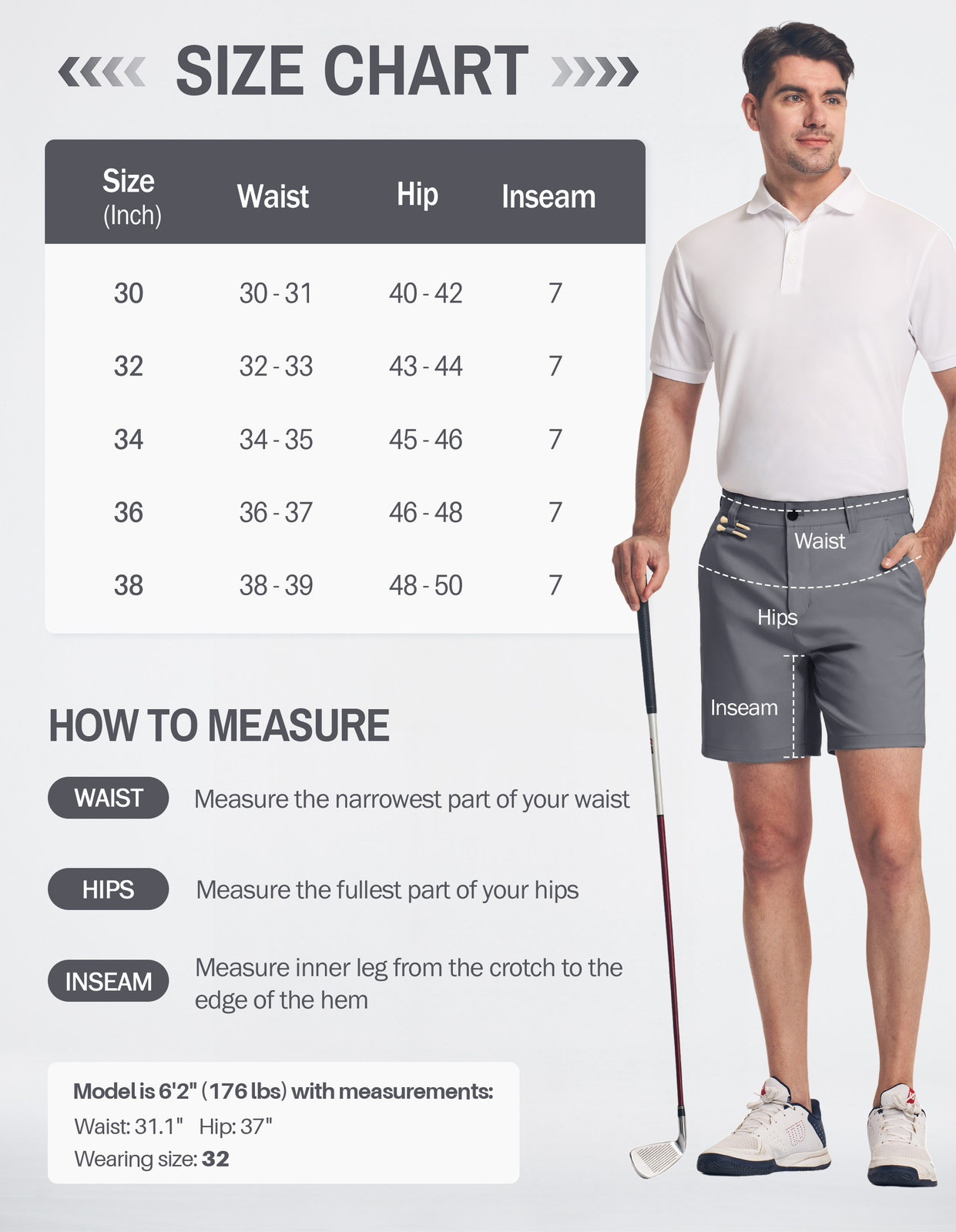 SIZE CHART

| Size (Inch) | Waist | Hip | Inseam |
|---|---|---|---|
| 30 | 30 - 31 | 40 - 42 | 7 |
| 32 | 32 - 33 | 43 - 44 | 7 |
| 34 | 34 - 35 | 45 - 46 | 7 |
| 36 | 36 - 37 | 46 - 48 | 7 |
| 38 | 38 - 39 | 48 - 50 | 7 |

Waist
Hips
Inseam

HOW TO MEASURE

WAIST Measure the narrowest part of your waist

HIPS Measure the fullest part of your hips

INSEAM Measure inner leg from the crotch to the edge of the hem

Model is 6'2" (176 lbs) with measurements:
Waist: 31.1" Hip: 37"
Wearing size: 32